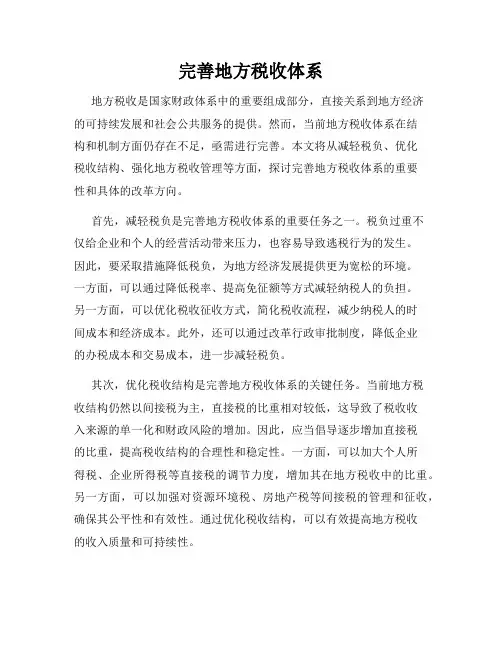 完善地方税收体系

地方税收是国家财政体系中的重要组成部分，直接关系到地方经济的可持续发展和社会公共服务的提供。然而，当前地方税收体系在结构和机制方面仍存在不足，亟需进行完善。本文将从减轻税负、优化税收结构、强化地方税收管理等方面，探讨完善地方税收体系的重要性和具体的改革方向。

首先，减轻税负是完善地方税收体系的重要任务之一。税负过重不仅给企业和个人的经营活动带来压力，也容易导致逃税行为的发生。因此，要采取措施降低税负，为地方经济发展提供更为宽松的环境。一方面，可以通过降低税率、提高免征额等方式减轻纳税人的负担。另一方面，可以优化税收征收方式，简化税收流程，减少纳税人的时间成本和经济成本。此外，还可以通过改革行政审批制度，降低企业的办税成本和交易成本，进一步减轻税负。

其次，优化税收结构是完善地方税收体系的关键任务。当前地方税收结构仍然以间接税为主，直接税的比重相对较低，这导致了税收收入来源的单一化和财政风险的增加。因此，应当倡导逐步增加直接税的比重，提高税收结构的合理性和稳定性。一方面，可以加大个人所得税、企业所得税等直接税的调节力度，增加其在地方税收中的比重。另一方面，可以加强对资源环境税、房地产税等间接税的管理和征收，确保其公平性和有效性。通过优化税收结构，可以有效提高地方税收的收入质量和可持续性。